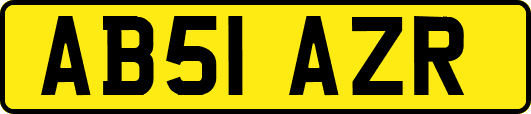 AB51 AZR